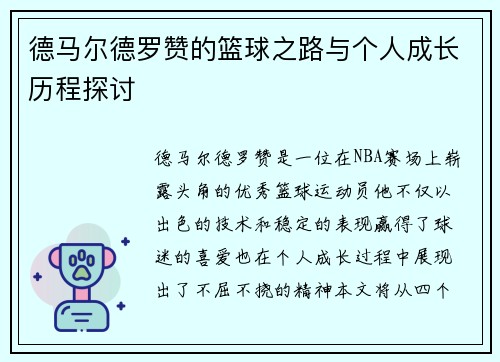 德马尔德罗赞的篮球之路与个人成长历程探讨

德马尔德罗赞是一位在NBA赛场上崭露头角的优秀篮球运动员他不仅以出色的技术和稳定的表现赢得了球迷的喜爱也在个人成长过程中展现出了不屈不挠的精神本文将从四个